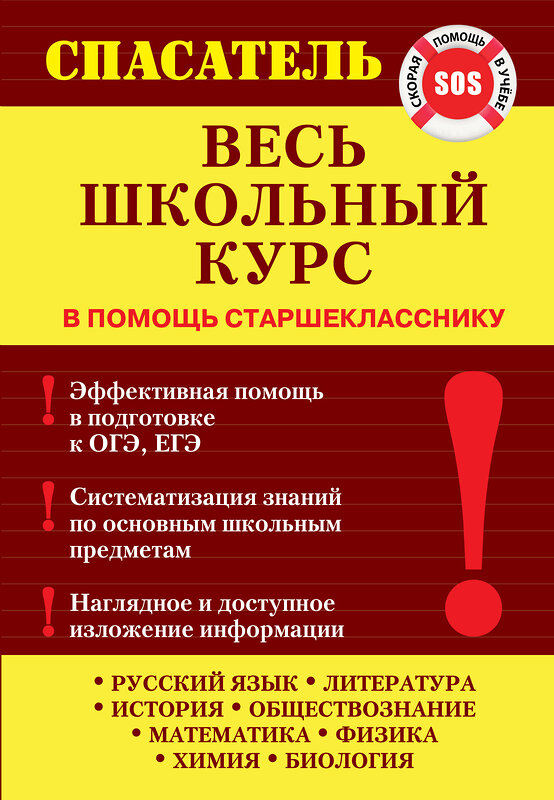 СПАСАТЕЛЬ

СКОРАЯ ПОМОЩЬ В УЧЁБЕ
SOS

ВЕСЬ ШКОЛЬНЫЙ КУРС

В ПОМОЩЬ СТАРШЕКЛАССНИКУ

! Эффективная помощь в подготовке к ОГЭ, ЕГЭ

! Систематизация знаний по основным школьным предметам

! Наглядное и доступное изложение информации

!

• РУССКИЙ ЯЗЫК • ЛИТЕРАТУРА
• ИСТОРИЯ • ОБЩЕСТВОЗНАНИЕ
• МАТЕМАТИКА • ФИЗИКА
• ХИМИЯ • БИОЛОГИЯ